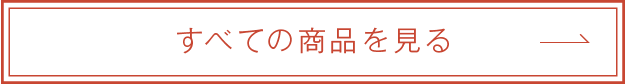 すべての商品を見る